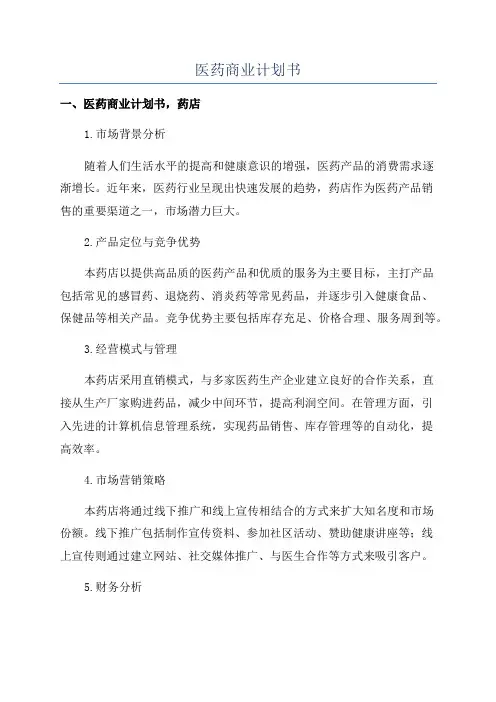 医药商业计划书

一、医药商业计划书，药店

1.市场背景分析

随着人们生活水平的提高和健康意识的增强，医药产品的消费需求逐渐增长。近年来，医药行业呈现出快速发展的趋势，药店作为医药产品销售的重要渠道之一，市场潜力巨大。

2.产品定位与竞争优势

本药店以提供高品质的医药产品和优质的服务为主要目标，主打产品包括常见的感冒药、退烧药、消炎药等常见药品，并逐步引入健康食品、保健品等相关产品。竞争优势主要包括库存充足、价格合理、服务周到等。

3.经营模式与管理

本药店采用直销模式，与多家医药生产企业建立良好的合作关系，直接从生产厂家购进药品，减少中间环节，提高利润空间。在管理方面，引入先进的计算机信息管理系统，实现药品销售、库存管理等的自动化，提高效率。

4.市场营销策略

本药店将通过线下推广和线上宣传相结合的方式来扩大知名度和市场份额。线下推广包括制作宣传资料、参加社区活动、赞助健康讲座等；线上宣传则通过建立网站、社交媒体推广、与医生合作等方式来吸引客户。

5.财务分析